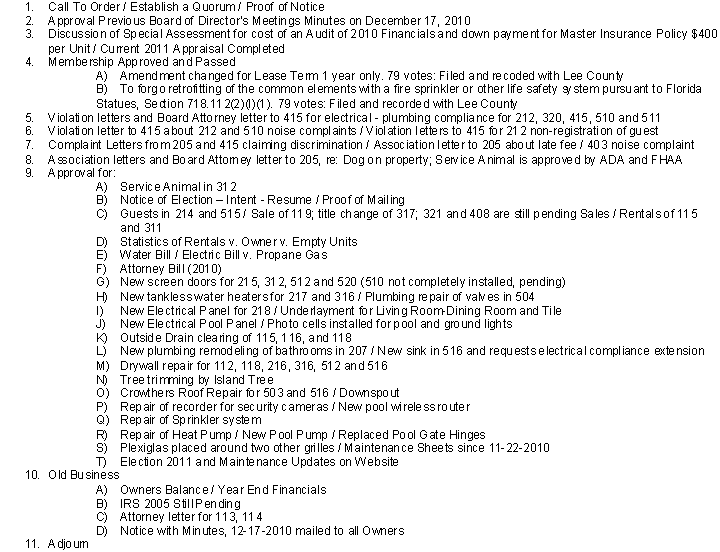 1. Call To Order / Establish a Quorum / Proof of Notice
2. Approval Previous Board of Director's Meetings Minutes on December 17, 2010
3. Discussion of Special Assessment for cost of an Audit of 2010 Financials and down payment for Master Insurance Policy $400 per Unit / Current 2011 Appraisal Completed
4. Membership Approved and Passed
A) Amendment changed for Lease Term 1 year only. 79 votes: Filed and recoded with Lee County
B) To forgo retrofitting of the common elements with a fire sprinkler or other life safety system pursuant to Florida Statues, Section 718.112(2)(l)(1). 79 votes: Filed and recorded with Lee County
5. Violation letters and Board Attorney letter to 415 for electrical - plumbing compliance for 212, 320, 415, 510 and 511
6. Violation letter to 415 about 212 and 510 noise complaints / Violation letters to 415 for 212 non-registration of guest
7. Complaint Letters from 205 and 415 claiming discrimination / Association letter to 205 about late fee / 403 noise complaint
8. Association letters and Board Attorney letter to 205, re: Dog on property; Service Animal is approved by ADA and FHAA
9. Approval for:
A) Service Animal in 312
B) Notice of Election – Intent - Resume / Proof of Mailing
C) Guests in 214 and 515 / Sale of 119; title change of 317; 321 and 408 are still pending Sales / Rentals of 115 and 311
D) Statistics of Rentals v. Owner v. Empty Units
E) Water Bill / Electric Bill v. Propane Gas
F) Attorney Bill (2010)
G) New screen doors for 215, 312, 512 and 520 (510 not completely installed, pending)
H) New tankless water heaters for 217 and 316 / Plumbing repair of valves in 504
I) New Electrical Panel for 218 / Underlayment for Living Room-Dining Room and Tile
J) New Electrical Pool Panel / Photo cells installed for pool and ground lights
K) Outside Drain clearing of 115, 116, and 118
L) New plumbing remodeling of bathrooms in 207 / New sink in 516 and requests electrical compliance extension
M) Drywall repair for 112, 118, 216, 316, 512 and 516
N) Tree trimming by Island Tree
O) Crowthers Roof Repair for 503 and 516 / Downspout
P) Repair of recorder for security cameras / New pool wireless router
Q) Repair of Sprinkler system
R) Repair of Heat Pump / New Pool Pump / Replaced Pool Gate Hinges
S) Plexiglas placed around two other grilles / Maintenance Sheets since 11-22-2010
T) Election 2011 and Maintenance Updates on Website
10. Old Business
A) Owners Balance / Year End Financials
B) IRS 2005 Still Pending
C) Attorney letter for 113, 114
D) Notice with Minutes, 12-17-2010 mailed to all Owners
11. Adjourn